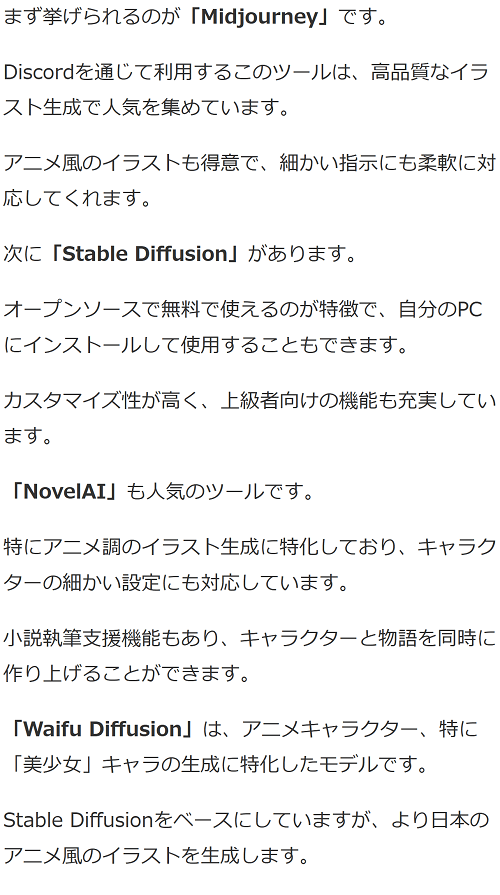 まず挙げられるのが「Midjourney」です。

Discordを通じて利用するこのツールは、高品質なイラスト生成で人気を集めています。

アニメ風のイラストも得意で、細かい指示にも柔軟に対応してくれます。

次に「Stable Diffusion」があります。

オープンソースで無料で使えるのが特徴で、自分のPCにインストールして使用することもできます。

カスタマイズ性が高く、上級者向けの機能も充実しています。

「NovelAI」も人気のツールです。

特にアニメ調のイラスト生成に特化しており、キャラクターの細かい設定にも対応しています。

小説執筆支援機能もあり、キャラクターと物語を同時に作り上げることができます。

「Waifu Diffusion」は、アニメキャラクター、特に「美少女」キャラの生成に特化したモデルです。

Stable Diffusionをベースにしていますが、より日本のアニメ風のイラストを生成します。